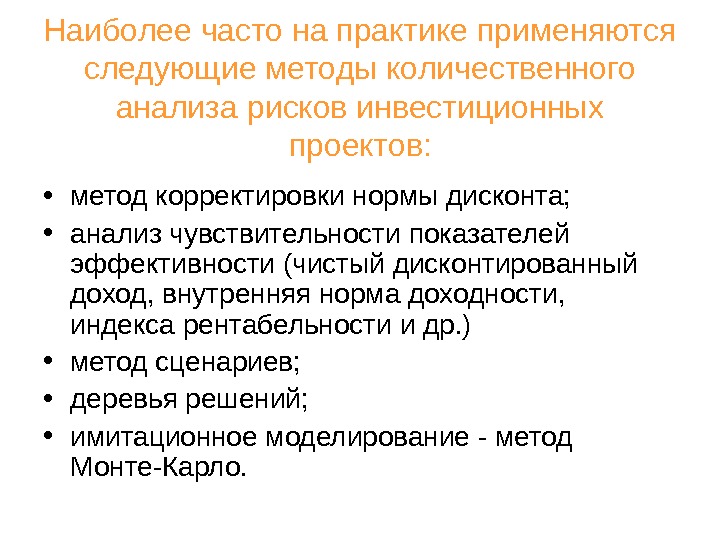 Наиболее часто на практике применяются следующие методы количественного анализа рисков инвестиционных проектов:

• метод корректировки нормы дисконта;

• анализ чувствительности показателей эффективности (чистый дисконтированный доход, внутренняя норма доходности, индекса рентабельности и др.)

• метод сценариев;

• деревья решений;

• имитационное моделирование - метод Монте-Карло.